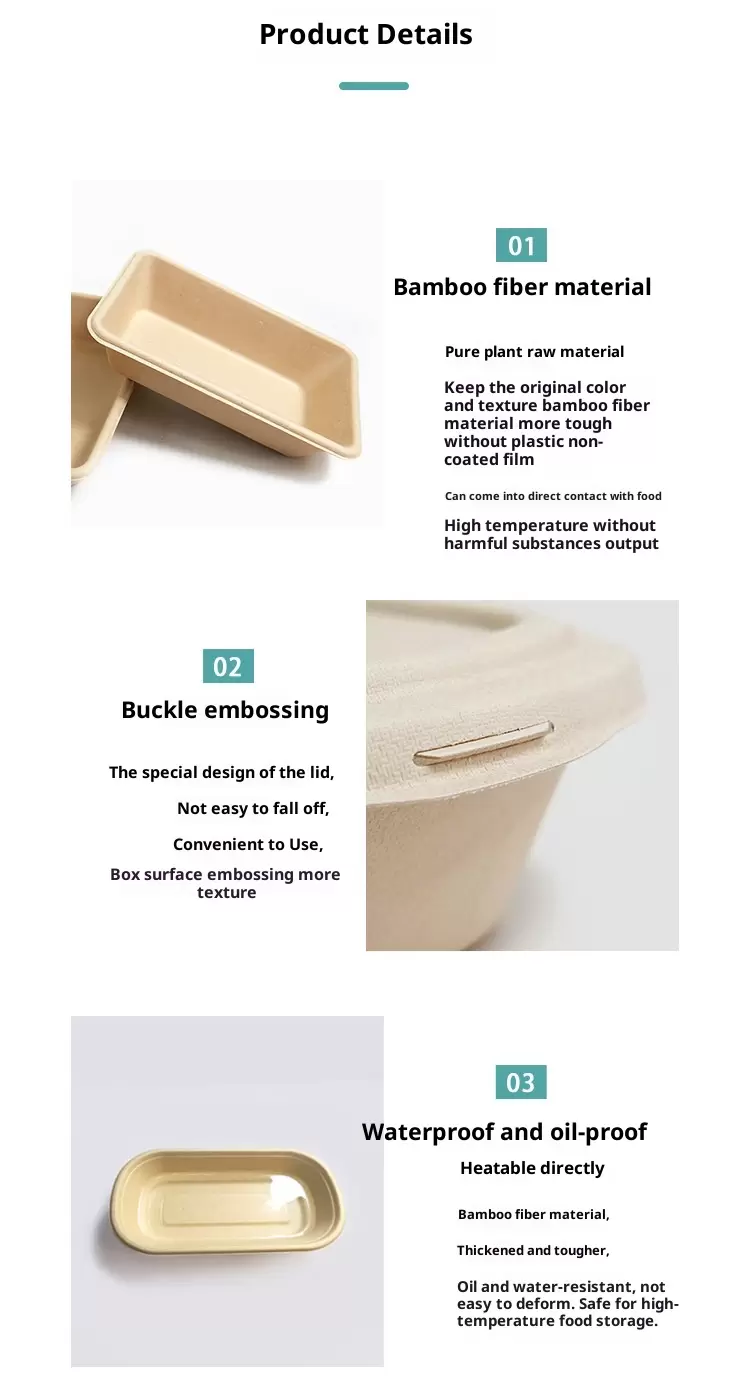 Product Details

01
Bamboo fiber material

Pure plant raw material

Keep the original color and texture bamboo fiber material more tough without plastic non-coated film

Can come into direct contact with food

High temperature without harmful substances output

02
Buckle embossing

The special design of the lid,

Not easy to fall off,

Convenient to Use,

Box surface embossing more texture

03
Waterproof and oil-proof

Heatable directly

Bamboo fiber material,

Thickened and tougher,

Oil and water-resistant, not easy to deform. Safe for high-temperature food storage.